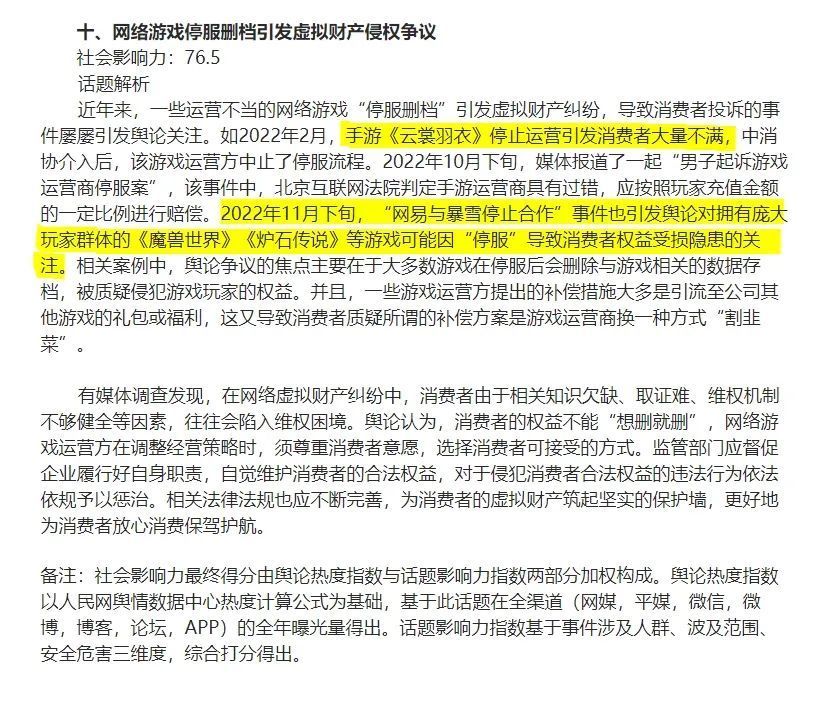 十、网络游戏停服删档引发虚拟财产侵权争议
社会影响力：76.5
话题解析

近年来，一些运营不当的网络游戏“停服删档”引发虚拟财产纠纷，导致消费者投诉的事件屡屡引发舆论关注。如2022年2月，手游《云裳羽衣》停止运营引发消费者大量不满，中消协介入后，该游戏运营方中止了停服流程。2022年10月下旬，媒体报道了一起“男子起诉游戏运营商停服案”，该事件中，北京互联网法院判定手游运营商具有过错，应按照玩家充值金额的一定比例进行赔偿。2022年11月下旬，“网易与暴雪停止合作”事件也引发舆论对拥有庞大玩家群体的《魔兽世界》《炉石传说》等游戏可能因“停服”导致消费者权益受损隐患的关注。相关案例中，舆论争议的焦点主要在于大多数游戏在停服后会删除与游戏相关的数据存档，被质疑侵犯游戏玩家的权益。并且，一些游戏运营方提出的补偿措施大多是引流至公司其他游戏的礼包或福利，这又导致消费者质疑所谓的补偿方案是游戏运营商换一种方式“割韭菜”。

有媒体调查发现，在网络虚拟财产纠纷中，消费者由于相关知识欠缺、取证难、维权机制不够健全等因素，往往会陷入维权困境。舆论认为，消费者的权益不能“想删就删”，网络游戏运营方在调整经营策略时，须尊重消费者意愿，选择消费者可接受的方式。监管部门应督促企业履行好自身职责，自觉维护消费者的合法权益，对于侵犯消费者合法权益的违法行为依法依规予以惩治。相关法律法规也应不断完善，为消费者的虚拟财产筑起坚实的保护墙，更好地为消费者放心消费保驾护航。

备注：社会影响力最终得分由舆论热度指数与话题影响力指数两部分加权构成。舆论热度指数以人民网舆情数据中心热度计算公式为基础，基于此话题在全渠道（网媒，平媒，微信，微博，博客，论坛，APP）的全年曝光量得出。话题影响力指数基于事件涉及人群、波及范围、安全危害三维度，综合打分得出。